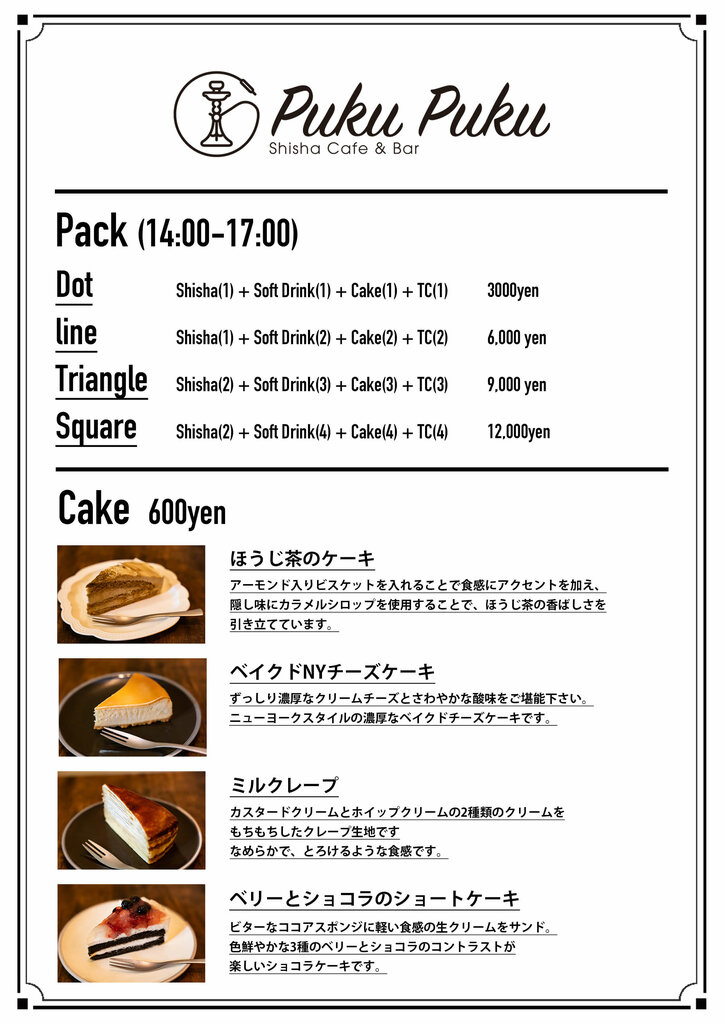 Puku Puku
Shisha Cafe & Bar

Pack (14:00-17:00)

Dot Shisha(1) + Soft Drink(1) + Cake(1) + TC(1) 3000yen
line Shisha(1) + Soft Drink(2) + Cake(2) + TC(2) 6,000 yen
Triangle Shisha(2) + Soft Drink(3) + Cake(3) + TC(3) 9,000 yen
Square Shisha(2) + Soft Drink(4) + Cake(4) + TC(4) 12,000yen

Cake 600yen

ほうじ茶のケーキ
アーモンド入りビスケットを入れることで食感にアクセントを加え、隠し味にカラメルシロップを使用することで、ほうじ茶の香ばしさを引き立てています。

ベイクドNYチーズケーキ
ずっしり濃厚なクリームチーズとさわやかな酸味をご堪能下さい。ニューヨークスタイルの濃厚なベイクドチーズケーキです。

ミルクレープ
カスタードクリームとホイップクリームの2種類のクリームをもちもちしたクレープ生地です
なめらかで、とろけるような食感です。

ベリーとショコラのショートケーキ
ビターなココアスポンジに軽い食感の生クリームをサンド。色鮮やかな3種のベリーとショコラのコントラストが楽しいショコラケーキです。